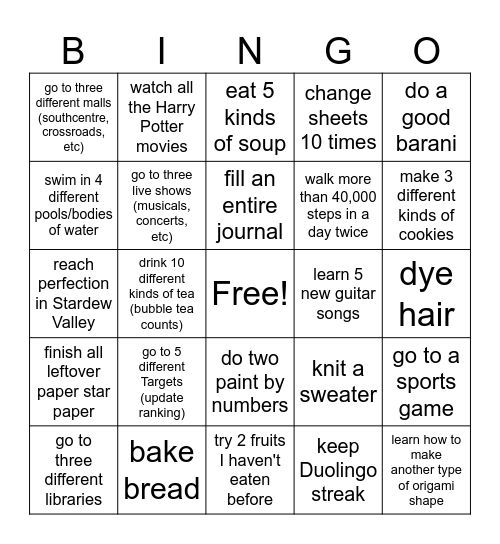 | B | I | N | G | O |
|---|---|---|---|---|
| go to three different malls (southcentre, crossroads, etc) | watch all the Harry Potter movies | eat 5 kinds of soup | change sheets 10 times | do a good barani |
| swim in 4 different pools/bodies of water | go to three live shows (musicals, concerts, etc) | fill an entire journal | walk more than 40,000 steps in a day twice | make 3 different kinds of cookies |
| reach perfection in Stardew Valley | drink 10 different kinds of tea (bubble tea counts) | Free! | learn 5 new guitar songs | dye hair |
| finish all leftover paper star paper | go to 5 different Targets (update ranking) | do two paint by numbers | knit a sweater | go to a sports game |
| go to three different libraries | bake bread | try 2 fruits I haven't eaten before | keep Duolingo streak | learn how to make another type of origami shape |